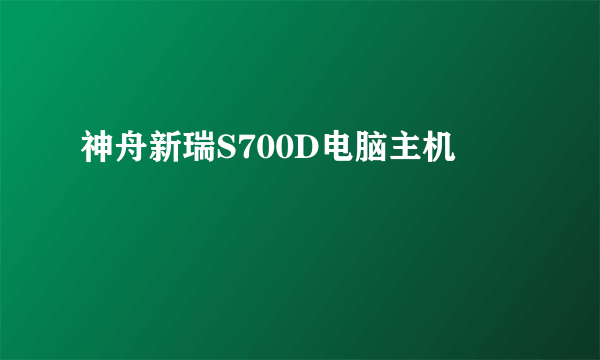 神舟新瑞S700D电脑主机